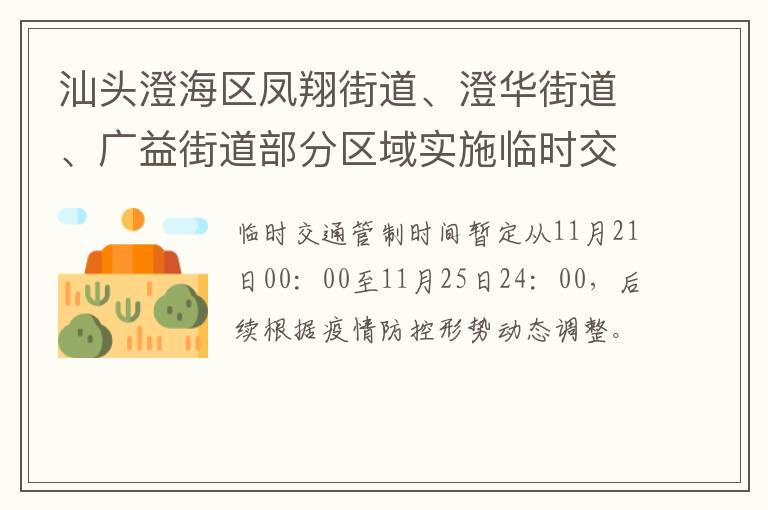 汕头澄海区凤翔街道、澄华街道、广益街道部分区域实施临时交

临时交通管制时间暂定从11月21日00：00至11月25日24：00，后续根据疫情防控形势动态调整。